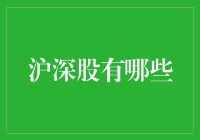 沪深股有哪些